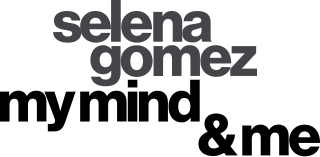 selena
gomez
my mind
& me